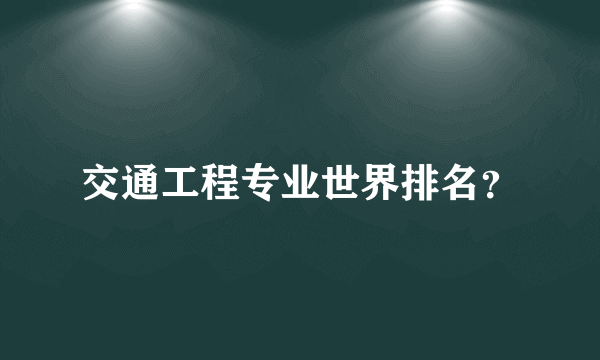 交通工程专业世界排名？